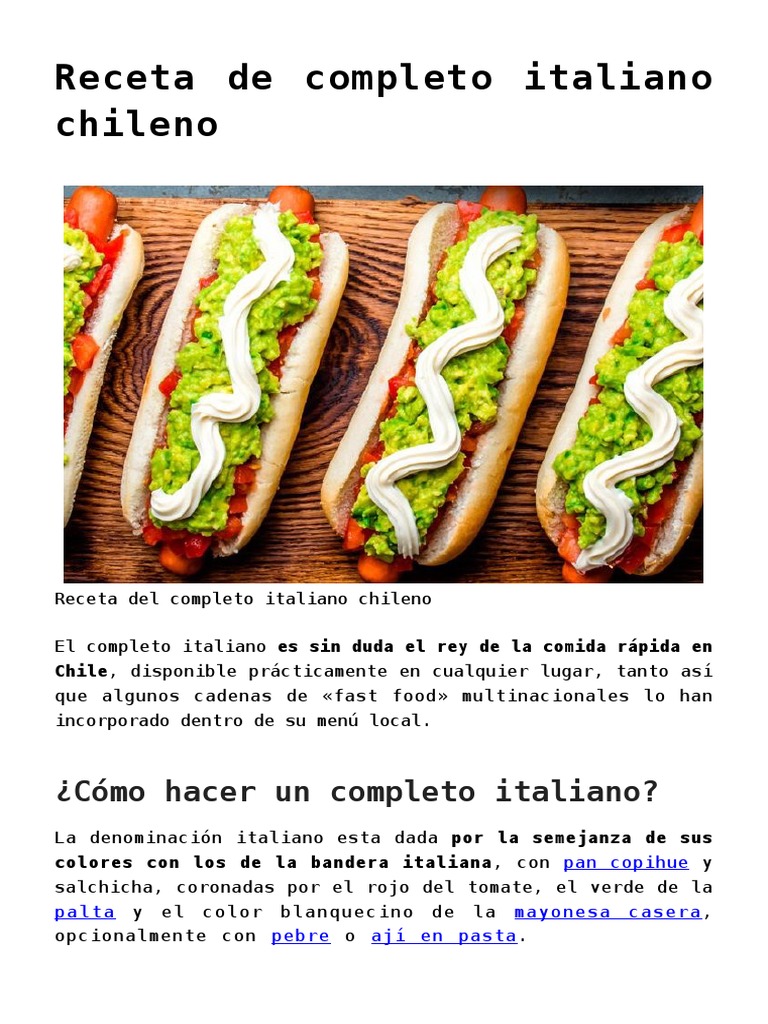 Receta de completo italiano chileno

Receta del completo italiano chileno

El completo italiano es sin duda el rey de la comida rápida en Chile, disponible prácticamente en cualquier lugar, tanto así que algunos cadenas de «fast food» multinacionales lo han incorporado dentro de su menú local.

¿Cómo hacer un completo italiano?

La denominación italiano esta dada por la semejanza de sus colores con los de la bandera italiana, con pan copihue y salchicha, coronadas por el rojo del tomate, el verde de la palta y el color blanquecino de la mayonesa casera, opcionalmente con pebre o ají en pasta.